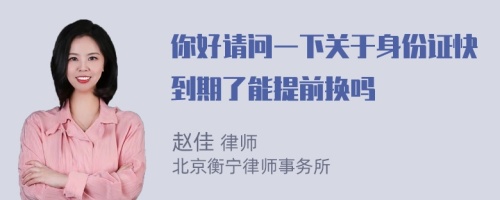 你好请问一下关于身份证快到期了能提前换吗

赵佳 律师
北京衡宁律师事务所